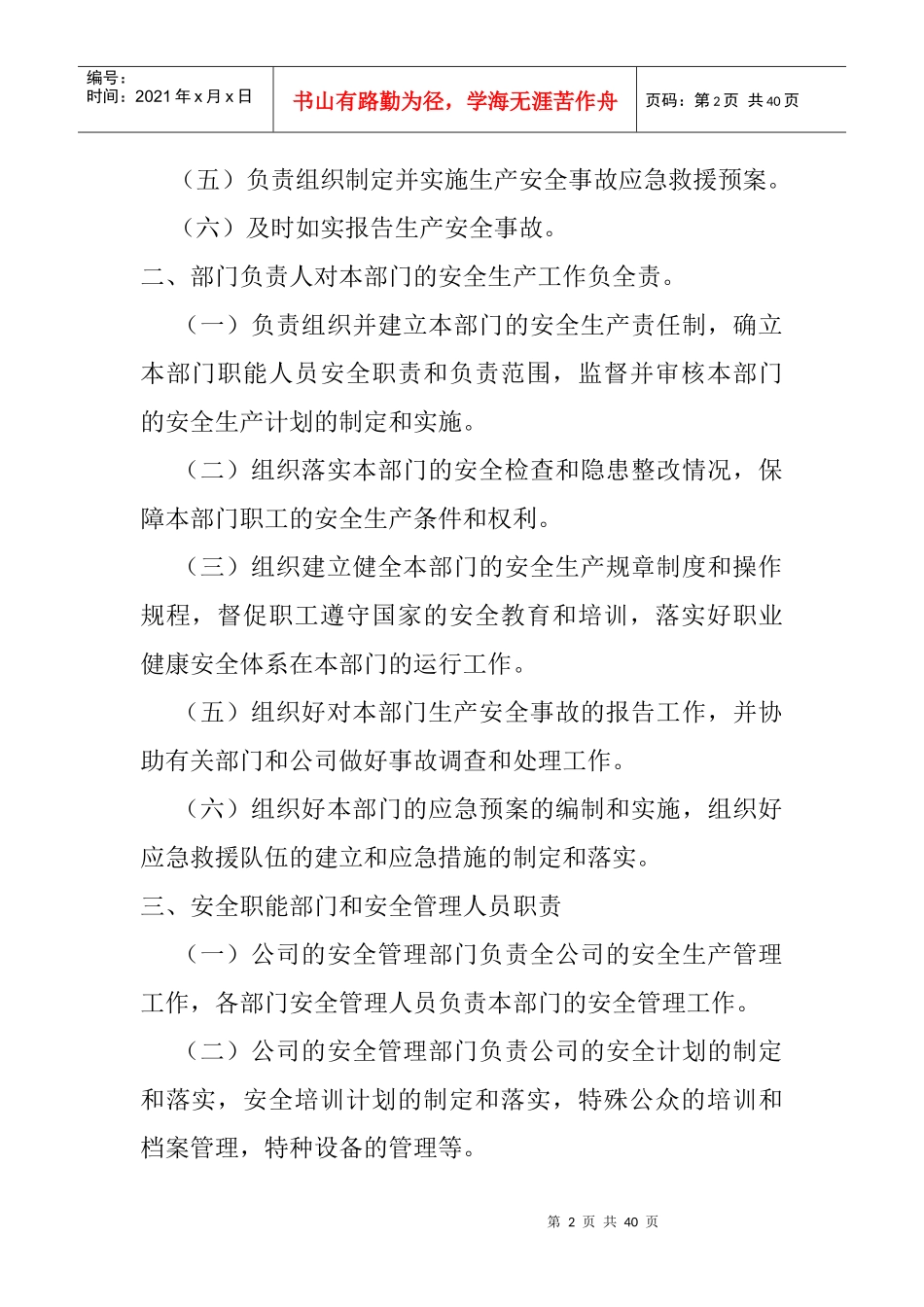 | 编号：<br>时间：2021 年 x 月 x 日 | 书山有路勤为径，学海无涯苦作舟 | 页码：第 2 页 共 40 页 |
|---|---|---|

（五）负责组织制定并实施生产安全事故应急救援预案。

（六）及时如实报告生产安全事故。

二、部门负责人对本部门的安全生产工作负全责。

（一）负责组织并建立本部门的安全生产责任制，确立本部门职能人员安全职责和负责范围，监督并审核本部门的安全生产计划的制定和实施。

（二）组织落实本部门的安全检查和隐患整改情况，保障本部门职工的安全生产条件和权利。

（三）组织建立健全本部门的安全生产规章制度和操作规程，督促职工遵守国家的安全教育和培训，落实好职业健康安全体系在本部门的运行工作。

（五）组织好对本部门生产安全事故的报告工作，并协助有关部门和公司做好事故调查和处理工作。

（六）组织好本部门的应急预案的编制和实施，组织好应急救援队伍的建立和应急措施的制定和落实。

三、安全职能部门和安全管理人员职责

（一）公司的安全管理部门负责全公司的安全生产管理工作，各部门安全管理人员负责本部门的安全管理工作。

（二）公司的安全管理部门负责公司的安全计划的制定和落实，安全培训计划的制定和落实，特殊公众的培训和档案管理，特种设备的管理等。

第 2 页 共 40 页